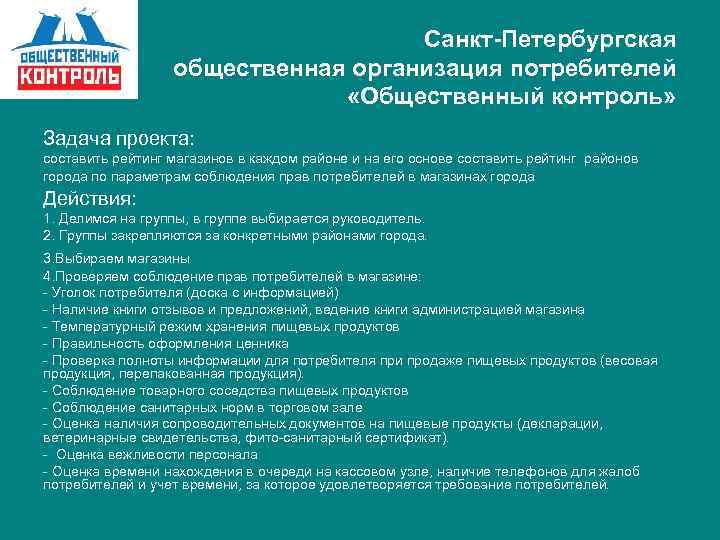 ОБЩЕСТВЕННЫЙ КОНТРОЛЬ

Санкт-Петербургская общественная организация потребителей «Общественный контроль»

Задача проекта:
составить рейтинг магазинов в каждом районе и на его основе составить рейтинг районов города по параметрам соблюдения прав потребителей в магазинах города

Действия:
1. Делимся на группы, в группе выбирается руководитель.
2. Группы закрепляются за конкретными районами города.

3.Выбираем магазины
4.Проверяем соблюдение прав потребителей в магазине:
- Уголок потребителя (доска с информацией)
- Наличие книги отзывов и предложений, ведение книги администрацией магазина
- Температурный режим хранения пищевых продуктов
- Правильность оформления ценника
- Проверка полноты информации для потребителя при продаже пищевых продуктов (весовая продукция, перепакованная продукция).
- Соблюдение товарного соседства пищевых продуктов
- Соблюдение санитарных норм в торговом зале
- Оценка наличия сопроводительных документов на пищевые продукты (декларации, ветеринарные свидетельства, фито-санитарный сертификат).
- Оценка вежливости персонала
- Оценка времени нахождения в очереди на кассовом узле, наличие телефонов для жалоб потребителей и учет времени, за которое удовлетворяется требование потребителей.